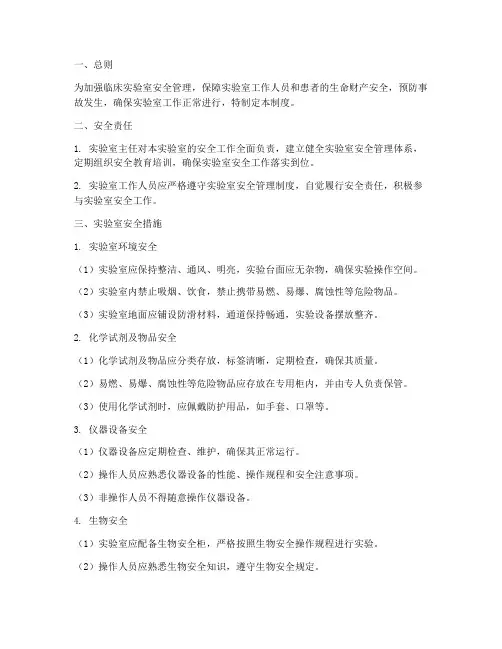 一、总则

为加强临床实验室安全管理，保障实验室工作人员和患者的生命财产安全，预防事故发生，确保实验室工作正常进行，特制定本制度。

二、安全责任

1. 实验室主任对本实验室的安全工作全面负责，建立健全实验室安全管理体系，定期组织安全教育培训，确保实验室安全工作落实到位。

2. 实验室工作人员应严格遵守实验室安全管理制度，自觉履行安全责任，积极参与实验室安全工作。

三、实验室安全措施

1. 实验室环境安全

（1）实验室应保持整洁、通风、明亮，实验台面应无杂物，确保实验操作空间。

（2）实验室内禁止吸烟、饮食，禁止携带易燃、易爆、腐蚀性等危险物品。

（3）实验室地面应铺设防滑材料，通道保持畅通，实验设备摆放整齐。

2. 化学试剂及物品安全

（1）化学试剂及物品应分类存放，标签清晰，定期检查，确保其质量。

（2）易燃、易爆、腐蚀性等危险物品应存放在专用柜内，并由专人负责保管。

（3）使用化学试剂时，应佩戴防护用品，如手套、口罩等。

3. 仪器设备安全

（1）仪器设备应定期检查、维护，确保其正常运行。

（2）操作人员应熟悉仪器设备的性能、操作规程和安全注意事项。

（3）非操作人员不得随意操作仪器设备。

4. 生物安全

（1）实验室应配备生物安全柜，严格按照生物安全操作规程进行实验。

（2）操作人员应熟悉生物安全知识，遵守生物安全规定。